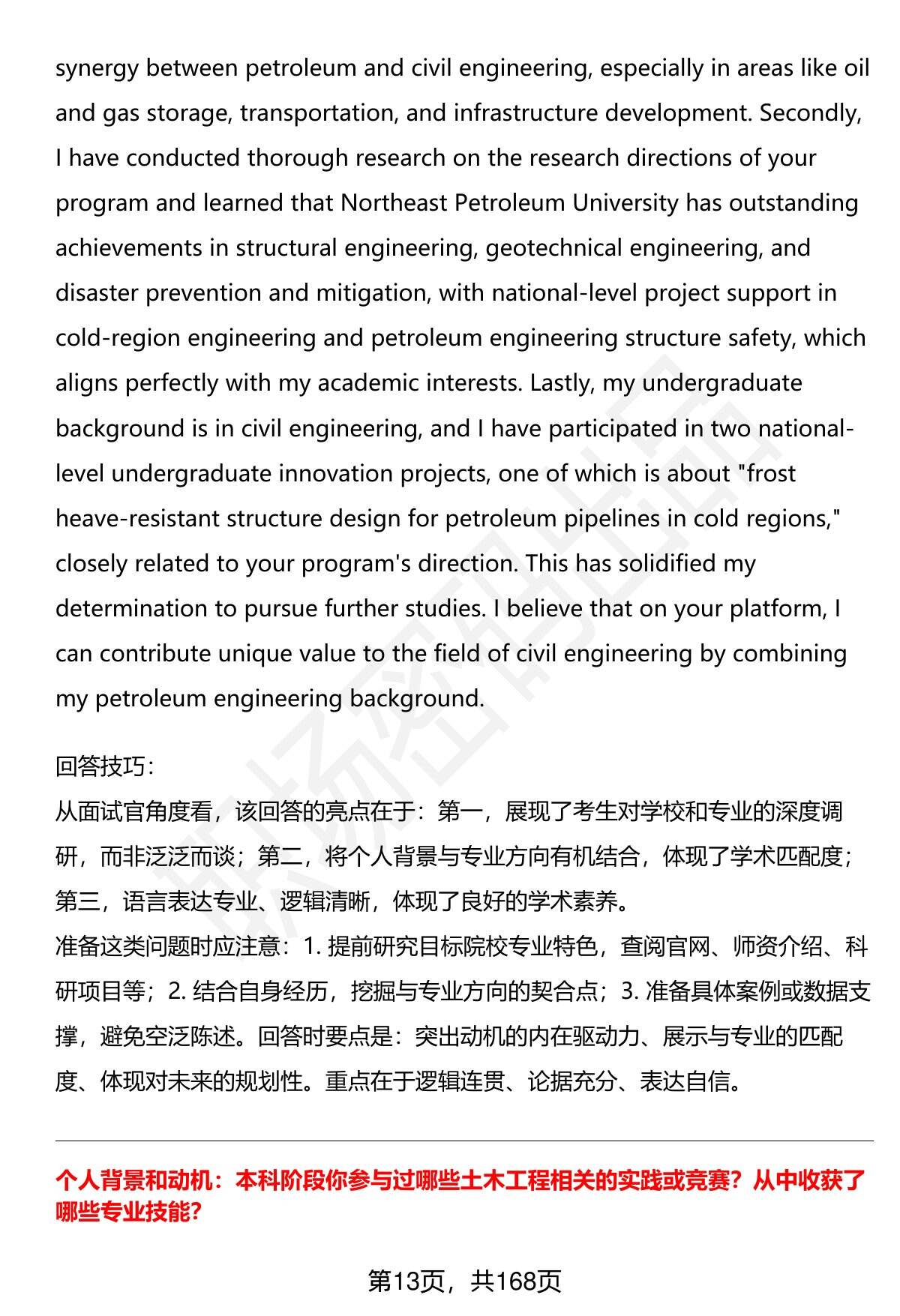 synergy between petroleum and civil engineering, especially in areas like oil and gas storage, transportation, and infrastructure development. Secondly, I have conducted thorough research on the research directions of your program and learned that Northeast Petroleum University has outstanding achievements in structural engineering, geotechnical engineering, and disaster prevention and mitigation, with national-level project support in cold-region engineering and petroleum engineering structure safety, which aligns perfectly with my academic interests. Lastly, my undergraduate background is in civil engineering, and I have participated in two national-level undergraduate innovation projects, one of which is about "frost heave-resistant structure design for petroleum pipelines in cold regions," closely related to your program's direction. This has solidified my determination to pursue further studies. I believe that on your platform, I can contribute unique value to the field of civil engineering by combining my petroleum engineering background.

回答技巧:
从面试官角度看，该回答的亮点在于：第一，展现了考生对学校和专业的深度调研，而非泛泛而谈；第二，将个人背景与专业方向有机结合，体现了学术匹配度；第三，语言表达专业、逻辑清晰，体现了良好的学术素养。
准备这类问题时应注意：1. 提前研究目标院校专业特色，查阅官网、师资介绍、科研项目等；2. 结合自身经历，挖掘与专业方向的契合点；3. 准备具体案例或数据支撑，避免空泛陈述。回答时要点是：突出动机的内在驱动力、展示与专业的匹配度、体现对未来的规划性。重点在于逻辑连贯、论据充分、表达自信。

个人背景和动机：本科阶段你参与过哪些土木工程相关的实践或竞赛？从中收获了哪些专业技能？

第13页，共168页